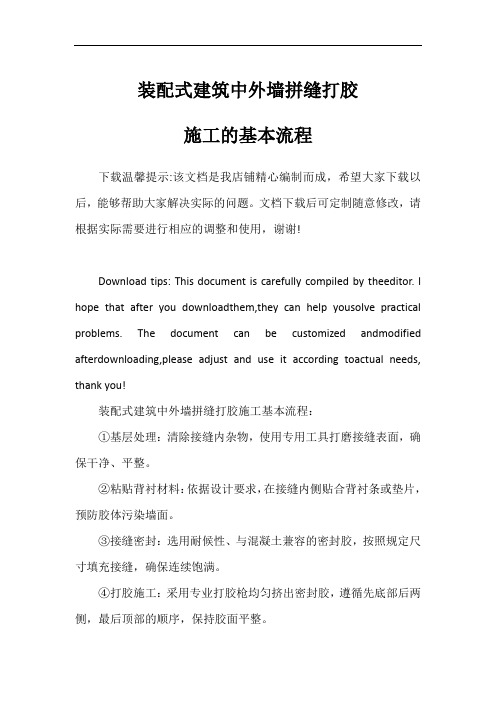 装配式建筑中外墙拼缝打胶

施工的基本流程

下载温馨提示:该文档是我店铺精心编制而成，希望大家下载以后，能够帮助大家解决实际的问题。文档下载后可定制随意修改，请根据实际需要进行相应的调整和使用，谢谢!

Download tips: This document is carefully compiled by theeditor. I hope that after you downloadthem,they can help yousolve practical problems. The document can be customized andmodified afterdownloading,please adjust and use it according toactual needs, thank you!

装配式建筑中外墙拼缝打胶施工基本流程:

①基层处理：清除接缝内杂物，使用专用工具打磨接缝表面，确保干净、平整。

②粘贴背衬材料：依据设计要求，在接缝内侧贴合背衬条或垫片，预防胶体污染墙面。

③接缝密封：选用耐候性、与混凝土兼容的密封胶，按照规定尺寸填充接缝，确保连续饱满。

④打胶施工：采用专业打胶枪均匀挤出密封胶，遵循先底部后两侧，最后顶部的顺序，保持胶面平整。